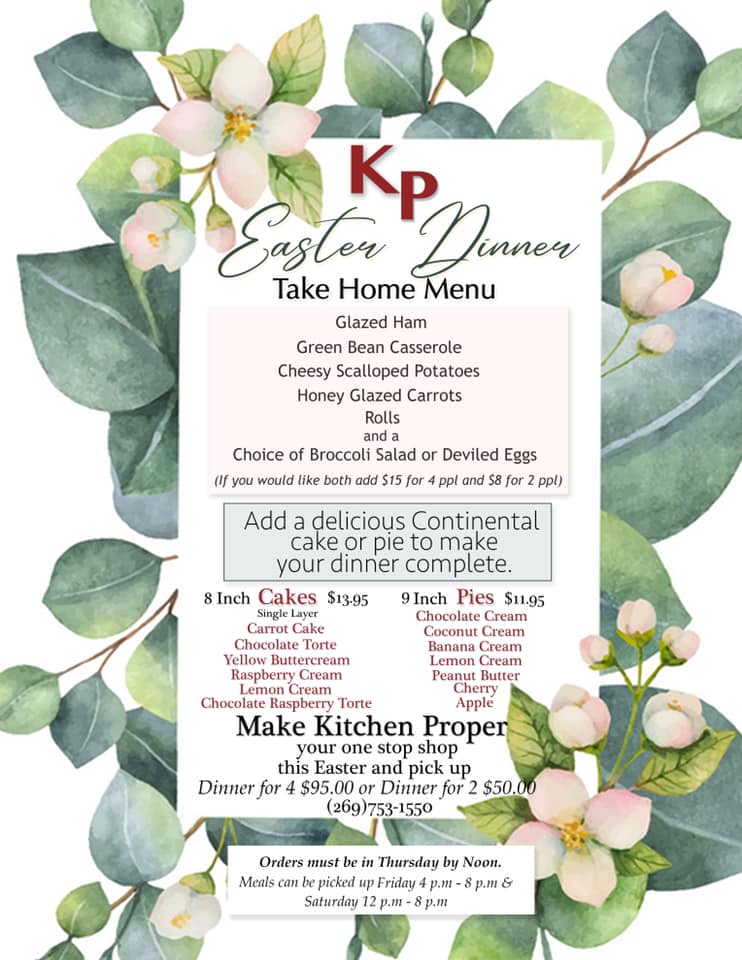 KP
Easter Dinner
Take Home Menu

Glazed Ham
Green Bean Casserole
Cheesy Scalloped Potatoes
Honey Glazed Carrots
Rolls
and a
Choice of Broccoli Salad or Deviled Eggs
(If you would like both add $15 for 4 ppl and $8 for 2 ppl)

Add a delicious Continental cake or pie to make your dinner complete.

8 Inch Cakes $13.95
Single Layer
Carrot Cake
Chocolate Torte
Yellow Buttercream
Raspberry Cream
Lemon Cream
Chocolate Raspberry Torte

9 Inch Pies $11.95
Chocolate Cream
Coconut Cream
Banana Cream
Lemon Cream
Peanut Butter
Cherry
Apple

Make Kitchen Proper
your one stop shop
this Easter and pick up
Dinner for 4 $95.00 or Dinner for 2 $50.00
(269)753-1550

Orders must be in Thursday by Noon.
Meals can be picked up Friday 4 p.m - 8 p.m & Saturday 12 p.m - 8 p.m